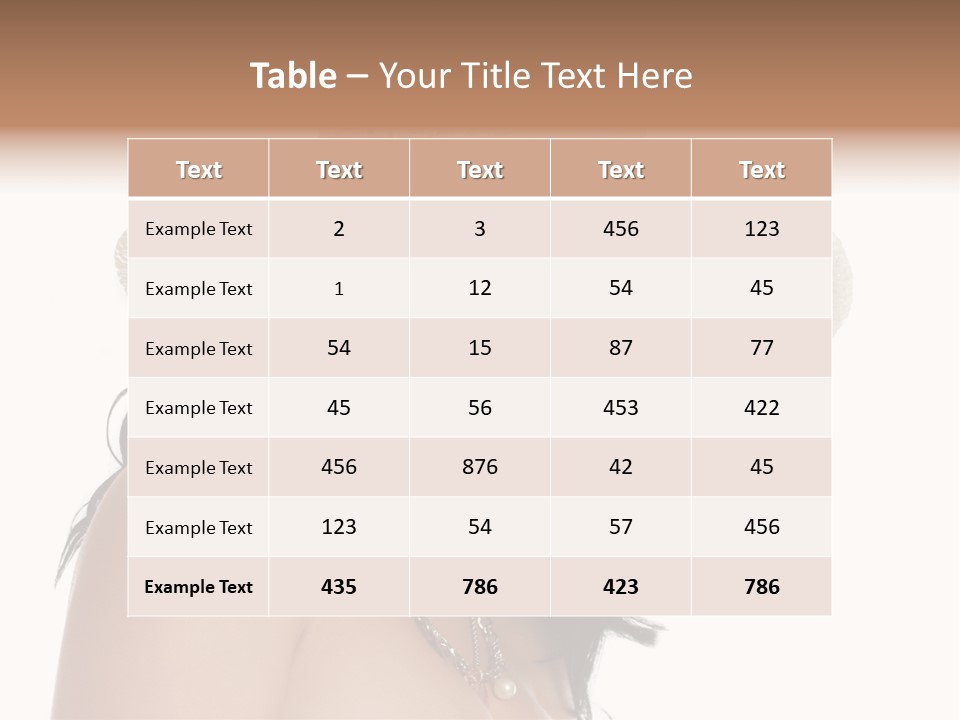 Table – Your Title Text Here

| Text | Text | Text | Text | Text |
|---|---|---|---|---|
| Example Text | 2 | 3 | 456 | 123 |
| Example Text | 1 | 12 | 54 | 45 |
| Example Text | 54 | 15 | 87 | 77 |
| Example Text | 45 | 56 | 453 | 422 |
| Example Text | 456 | 876 | 42 | 45 |
| Example Text | 123 | 54 | 57 | 456 |
| Example Text | 435 | 786 | 423 | 786 |